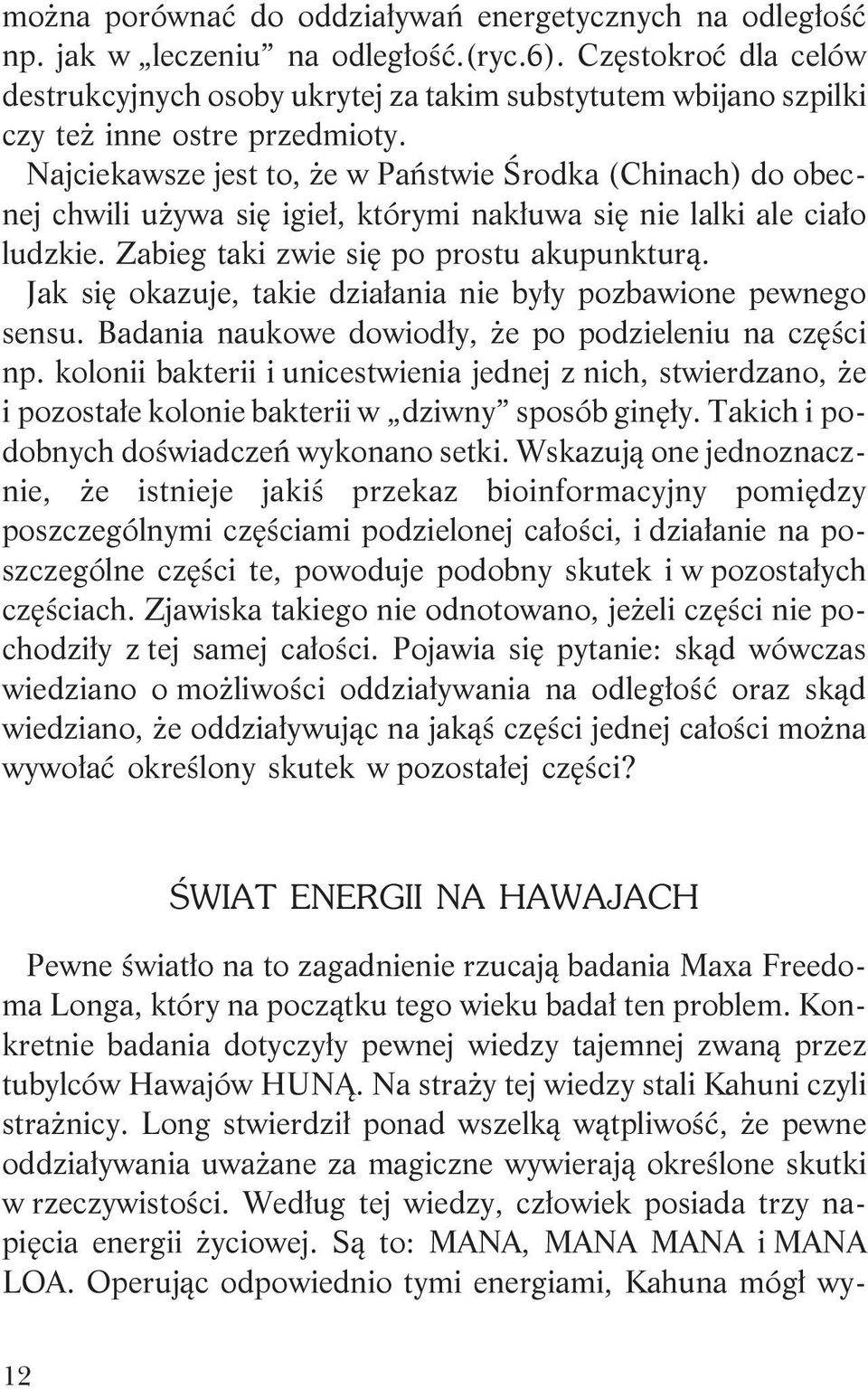 można porównać do oddziaływań energetycznych na odległość np. jak w „leczeniu” na odległość.(ryc.6). Częstokroć dla celów destrukcyjnych osoby ukrytej za takim substytutem wbijano szpilki czy też inne ostre przedmioty.
Najciekawsze jest to, że w Państwie Środka (Chinach) do obecnej chwili używa się igieł, którymi nakłuwa się nie lalki ale ciało ludzkie. Zabieg taki zwie się po prostu akupunkturą.
Jak się okazuje, takie działania nie były pozbawione pewnego sensu. Badania naukowe dowiodły, że po podzieleniu na części np. kolonii bakterii i unicestwienia jednej z nich, stwierdzano, że i pozostałe kolonie bakterii w „dziwny” sposób ginęły. Takich i podobnych doświadczeń wykonano setki. Wskazują one jednoznacznie, że istnieje jakiś przekaz bioinformacyjny pomiędzy poszczególnymi częściami podzielonej całości, i działanie na poszczególne części te, powoduje podobny skutek i w pozostałych częściach. Zjawiska takiego nie odnotowano, jeżeli części nie pochodziły z tej samej całości. Pojawia się pytanie: skąd wówczas wiedziano o możliwości oddziaływania na odległość oraz skąd wiedziano, że oddziaływując na jakąś części jednej całości można wywołać określony skutek w pozostałej części?

ŚWIAT ENERGII NA HAWAJACH

Pewne światło na to zagadnienie rzucają badania Maxa Freedoma Longa, który na początku tego wieku badał ten problem. Konkretnie badania dotyczyły pewnej wiedzy tajemnej zwaną przez tubylców Hawajów HUNĄ. Na straży tej wiedzy stali Kahuni czyli strażnicy. Long stwierdził ponad wszelką wątpliwość, że pewne oddziaływania uważane za magiczne wywierają określone skutki w rzeczywistości. Według tej wiedzy, człowiek posiada trzy napięcia energii życiowej. Są to: MANA, MANA MANA i MANA LOA. Operując odpowiednio tymi energiami, Kahuna mógł wy-

12